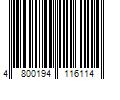 4 800194 116114